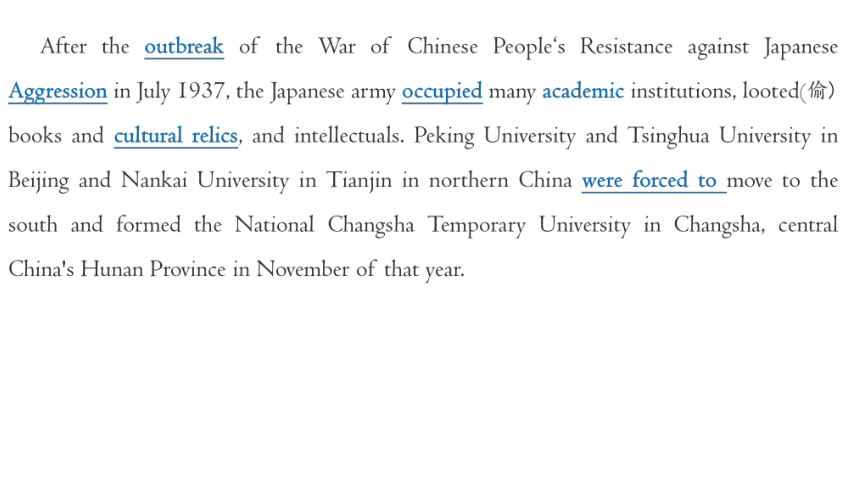 After the outbreak of the War of Chinese People‘s Resistance against Japanese Aggression in July 1937, the Japanese army occupied many academic institutions, looted(偷) books and cultural relics, and intellectuals. Peking University and Tsinghua University in Beijing and Nankai University in Tianjin in northern China were forced to move to the south and formed the National Changsha Temporary University in Changsha, central China's Hunan Province in November of that year.